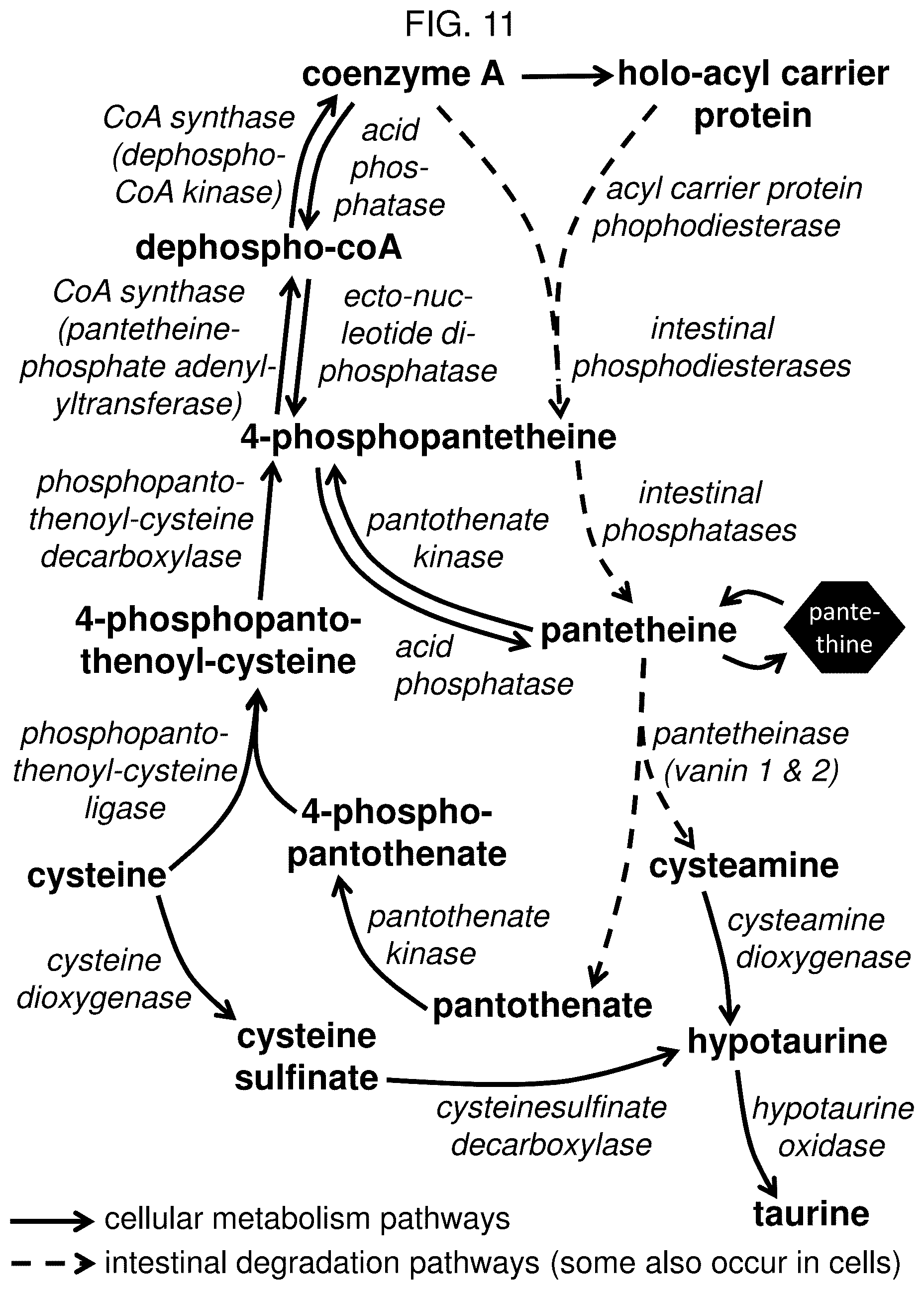 FIG. 11

coenzyme A

holo-acyl carrier protein

CoA synthase (dephospho-CoA kinase)

acid phosphatase

acyl carrier protein phophodiesterase

dephospho-coA

CoA synthase (pantetheine-phosphate adenylyltransferase)

ecto-nucleotide diphosphatase

intestinal phosphodiesterases

4-phosphopantetheine

phosphopantothenoyl-cysteine decarboxylase

pantothenate kinase

intestinal phosphatases

4-phosphopantothenoyl-cysteine

acid phosphatase

pantetheine

pantethine

phosphopantothenoyl-cysteine ligase

pantetheinase (vanin 1 & 2)

4-phosphopantothenate

cysteine

cysteamine

pantothenate kinase

cysteamine dioxygenase

cysteine dioxygenase

pantothenate

cysteine sulfinate

hypotaurine

cysteinesulfinate decarboxylase

hypotaurine oxidase

taurine

cellular metabolism pathways

intestinal degradation pathways (some also occur in cells)